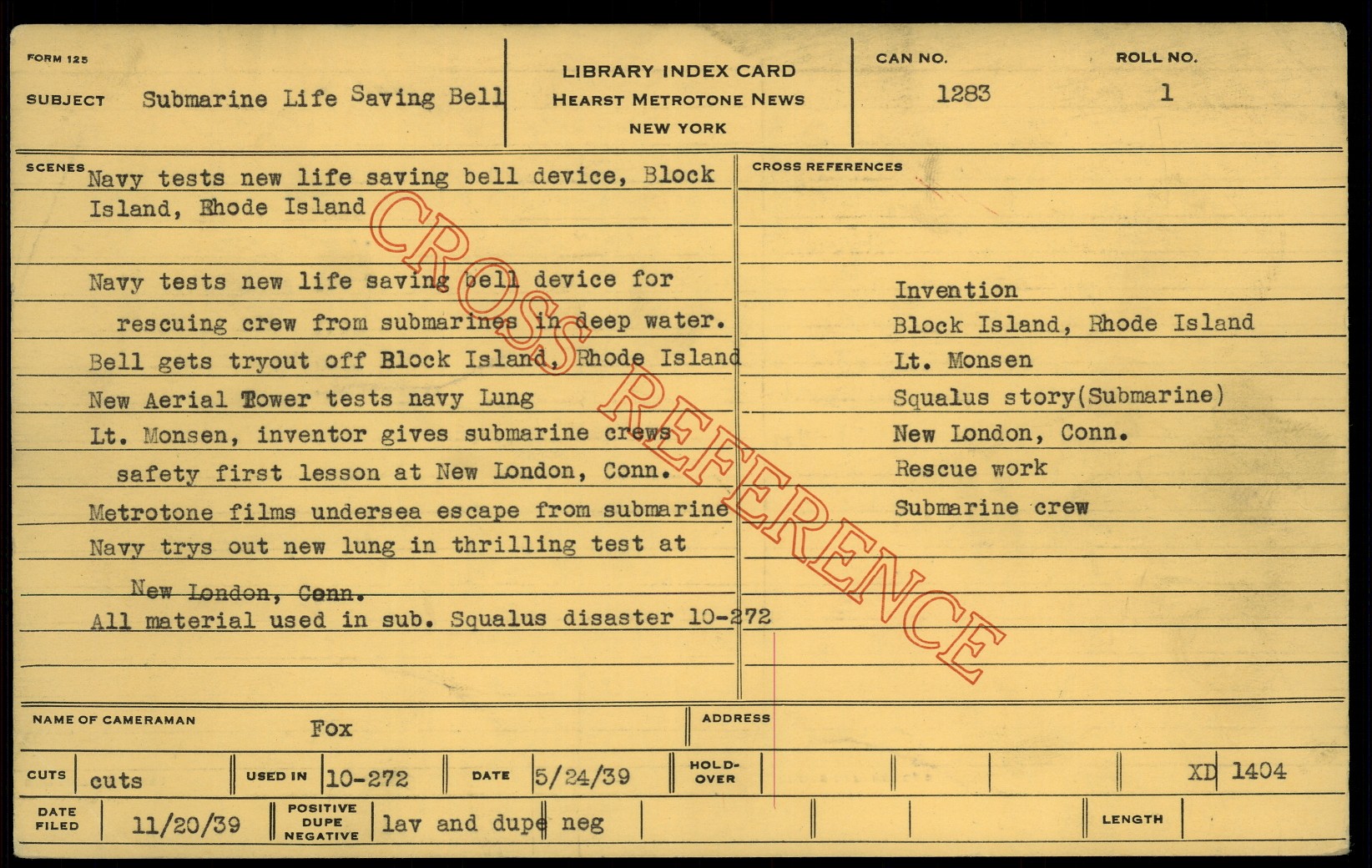 FORM 125

SUBJECT Submarine Life Saving Bell

LIBRARY INDEX CARD
HEARST METROTONE NEWS
NEW YORK

CAN NO. 1283

ROLL NO. 1

SCENES

Navy tests new life saving bell device, Block Island, Rhode Island

Navy tests new life saving bell device for rescuing crew from submarines in deep water.
Bell gets tryout off Block Island, Rhode Island
New Aerial Tower tests navy Lung
Lt. Monsen, inventor gives submarine crews safety first lesson at New London, Conn.
Metrotone films undersea escape from submarine
Navy trys out new lung in thrilling test at New London, Conn.
All material used in sub. Squalus disaster 10-272

CROSS REFERENCES

Invention
Block Island, Rhode Island
Lt. Monsen
Squalus story(Submarine)
New London, Conn.
Rescue work
Submarine crew

NAME OF CAMERAMAN Fox

ADDRESS

CUTS cuts

USED IN 10-272

DATE 5/24/39

HOLD-OVER

XD 1404

DATE FILED 11/20/39

POSITIVE DUPE NEGATIVE lav and dupe neg

LENGTH

CROSS REFERENCE